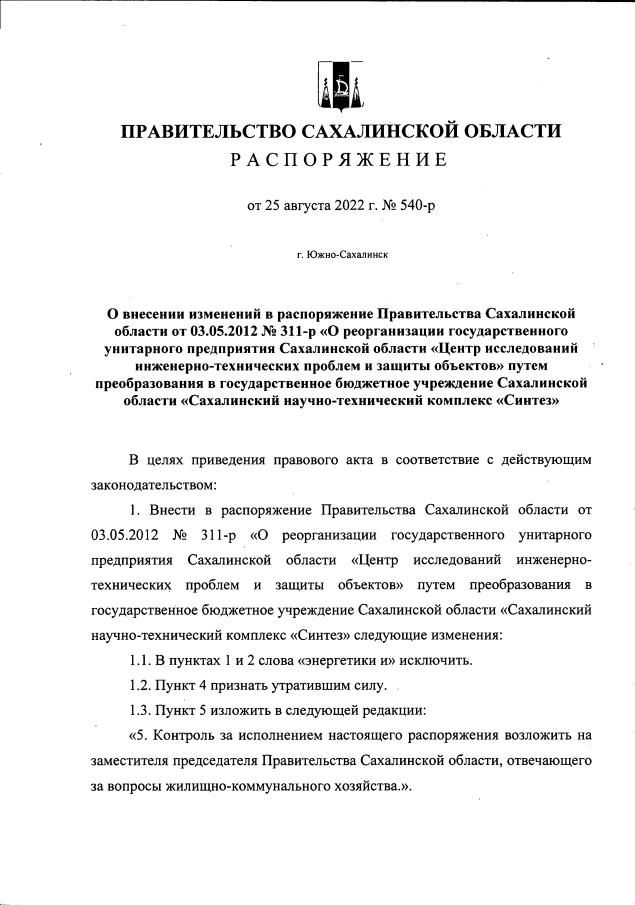 ПРАВИТЕЛЬСТВО САХАЛИНСКОЙ ОБЛАСТИ
РАСПОРЯЖЕНИЕ

от 25 августа 2022 г. № 540-р

г. Южно-Сахалинск

О внесении изменений в распоряжение Правительства Сахалинской области от 03.05.2012 № 311-р «О реорганизации государственного унитарного предприятия Сахалинской области «Центр исследований инженерно-технических проблем и защиты объектов» путем преобразования в государственное бюджетное учреждение Сахалинской области «Сахалинский научно-технический комплекс «Синтез»

В целях приведения правового акта в соответствие с действующим законодательством:

1. Внести в распоряжение Правительства Сахалинской области от 03.05.2012 № 311-р «О реорганизации государственного унитарного предприятия Сахалинской области «Центр исследований инженерно-технических проблем и защиты объектов» путем преобразования в государственное бюджетное учреждение Сахалинской области «Сахалинский научно-технический комплекс «Синтез» следующие изменения:

1.1. В пунктах 1 и 2 слова «энергетики и» исключить.

1.2. Пункт 4 признать утратившим силу.

1.3. Пункт 5 изложить в следующей редакции:

«5. Контроль за исполнением настоящего распоряжения возложить на заместителя председателя Правительства Сахалинской области, отвечающего за вопросы жилищно-коммунального хозяйства.».